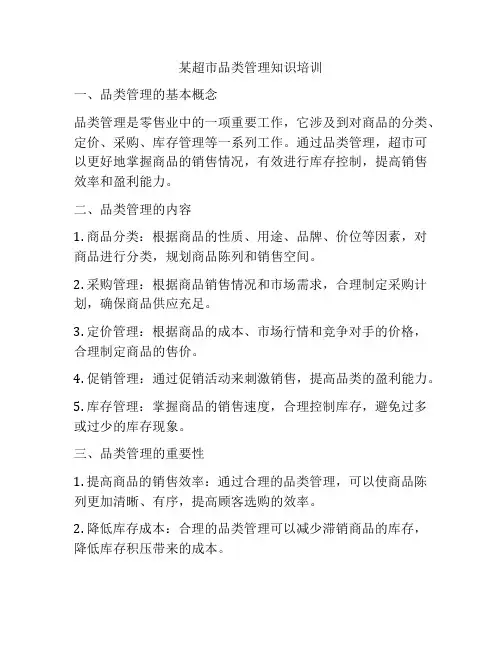 某超市品类管理知识培训

一、品类管理的基本概念

品类管理是零售业中的一项重要工作，它涉及到对商品的分类、定价、采购、库存管理等一系列工作。通过品类管理，超市可以更好地掌握商品的销售情况，有效进行库存控制，提高销售效率和盈利能力。

二、品类管理的内容

1. 商品分类：根据商品的性质、用途、品牌、价位等因素，对商品进行分类，规划商品陈列和销售空间。

2. 采购管理：根据商品销售情况和市场需求，合理制定采购计划，确保商品供应充足。

3. 定价管理：根据商品的成本、市场行情和竞争对手的价格，合理制定商品的售价。

4. 促销管理：通过促销活动来刺激销售，提高品类的盈利能力。

5. 库存管理：掌握商品的销售速度，合理控制库存，避免过多或过少的库存现象。

三、品类管理的重要性

1. 提高商品的销售效率：通过合理的品类管理，可以使商品陈列更加清晰、有序，提高顾客选购的效率。

2. 降低库存成本：合理的品类管理可以减少滞销商品的库存，降低库存积压带来的成本。